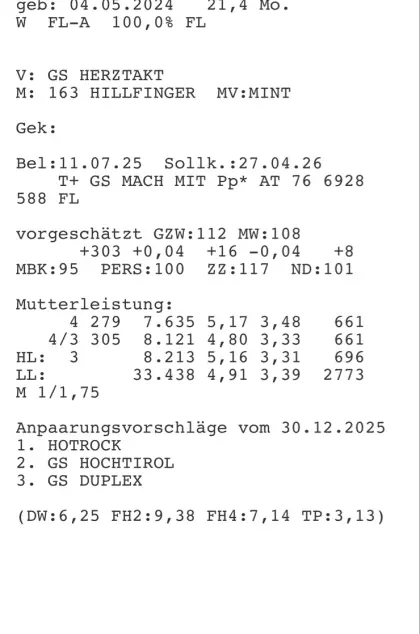 geb: 04.05.2024   21,4 Mo.
W  FL-A  100,0% FL

V: GS HERZTAKT
M: 163 HILLFINGER  MV:MINT

Gek:

Bel:11.07.25  Sollk.:27.04.26
T+ GS MACH MIT Pp* AT 76 6928 588 FL

vorgeschätzt GZW:112 MW:108
+303 +0,04  +16 -0,04   +8
MBK:95  PERS:100  ZZ:117  ND:101

Mutterleistung:
4 279  7.635 5,17 3,48   661
4/3 305  8.121 4,80 3,33   661
HL:  3     8.213 5,16 3,31   696
LL:        33.438 4,91 3,39  2773
M 1/1,75

Anpaarungsvorschläge vom 30.12.2025
1. HOTROCK
2. GS HOCHTIROL
3. GS DUPLEX

(DW:6,25 FH2:9,38 FH4:7,14 TP:3,13)